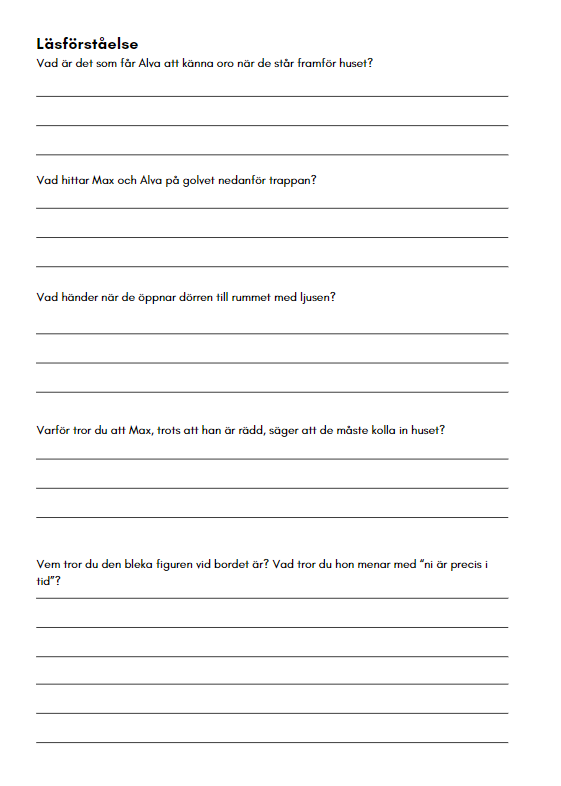 Läsförståelse

Vad är det som får Alva att känna oro när de står framför huset?

Vad hittar Max och Alva på golvet nedanför trappan?

Vad händer när de öppnar dörren till rummet med ljusen?

Varför tror du att Max, trots att han är rädd, säger att de måste kolla in huset?

Vem tror du den bleka figuren vid bordet är? Vad tror du hon menar med "ni är precis i tid"?